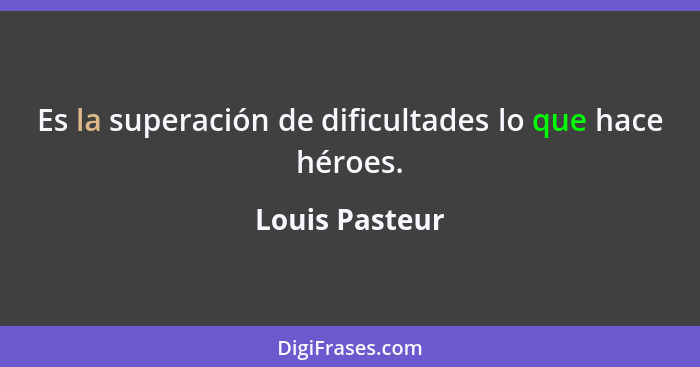 Es la superación de dificultades lo que hace héroes.

Louis Pasteur

DigiFrases.com